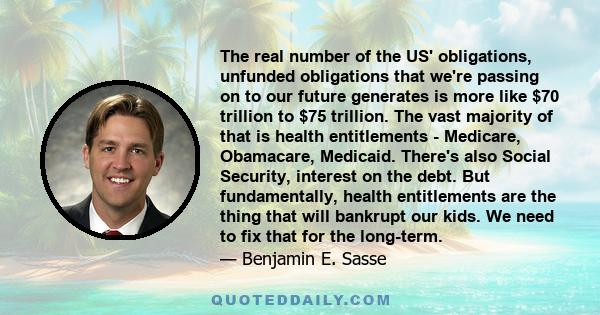 The real number of the US' obligations, unfunded obligations that we're passing on to our future generates is more like \$70 trillion to \$75 trillion. The vast majority of that is health entitlements - Medicare, Obamacare, Medicaid. There's also Social Security, interest on the debt. But fundamentally, health entitlements are the thing that will bankrupt our kids. We need to fix that for the long-term.
— Benjamin E. Sasse

QUOTEDDAILY.COM